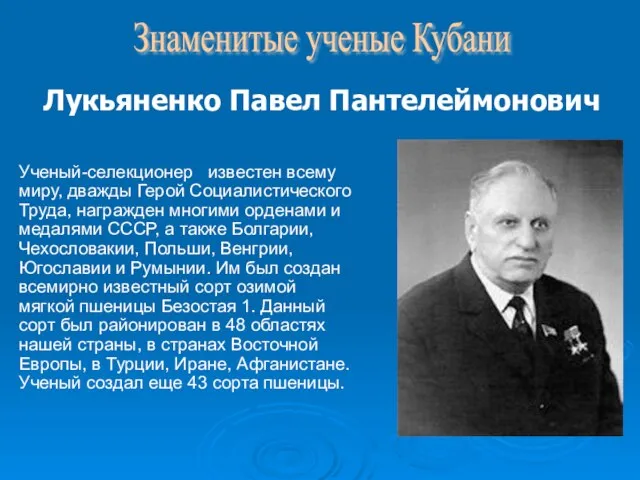 Знаменитые ученые Кубани

Лукьяненко Павел Пантелеймонович

Ученый-селекционер известен всему миру, дважды Герой Социалистического Труда, награжден многими орденами и медалями СССР, а также Болгарии, Чехословакии, Польши, Венгрии, Югославии и Румынии. Им был создан всемирно известный сорт озимой мягкой пшеницы Безостая 1. Данный сорт был районирован в 48 областях нашей страны, в странах Восточной Европы, в Турции, Иране, Афганистане. Ученый создал еще 43 сорта пшеницы.